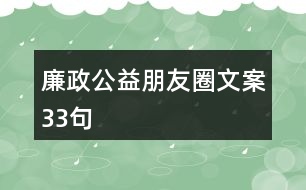 廉政公益朋友圈文案33句